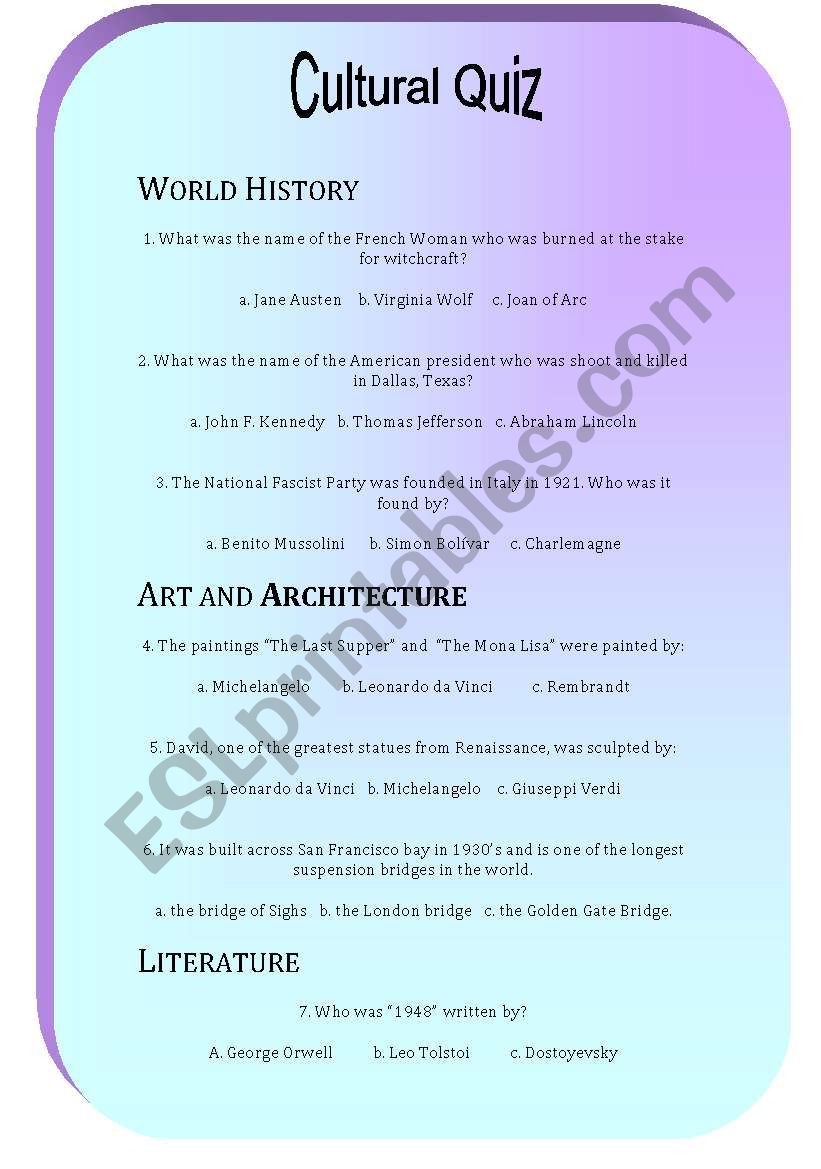 Cultural Quiz

WORLD HISTORY

1. What was the name of the French Woman who was burned at the stake for witchcraft?

a. Jane Austen b. Virginia Wolf c. Joan of Arc

2. What was the name of the American president who was shoot and killed in Dallas, Texas?

a. John F. Kennedy b. Thomas Jefferson c. Abraham Lincoln

3. The National Fascist Party was founded in Italy in 1921. Who was it found by?

a. Benito Mussolini b. Simon Bolívar c. Charlemagne

ART AND ARCHITECTURE

4. The paintings "The Last Supper" and "The Mona Lisa" were painted by:

a. Michelangelo b. Leonardo da Vinci c. Rembrandt

5. David, one of the greatest statues from Renaissance, was sculpted by:

a. Leonardo da Vinci b. Michelangelo c. Giuseppi Verdi

6. It was built across San Francisco bay in 1930's and is one of the longest suspension bridges in the world.

a. the bridge of Sighs b. the London bridge c. the Golden Gate Bridge.

LITERATURE

7. Who was "1948" written by?

A. George Orwell b. Leo Tolstoi c. Dostoyevsky

ESLprintables.com